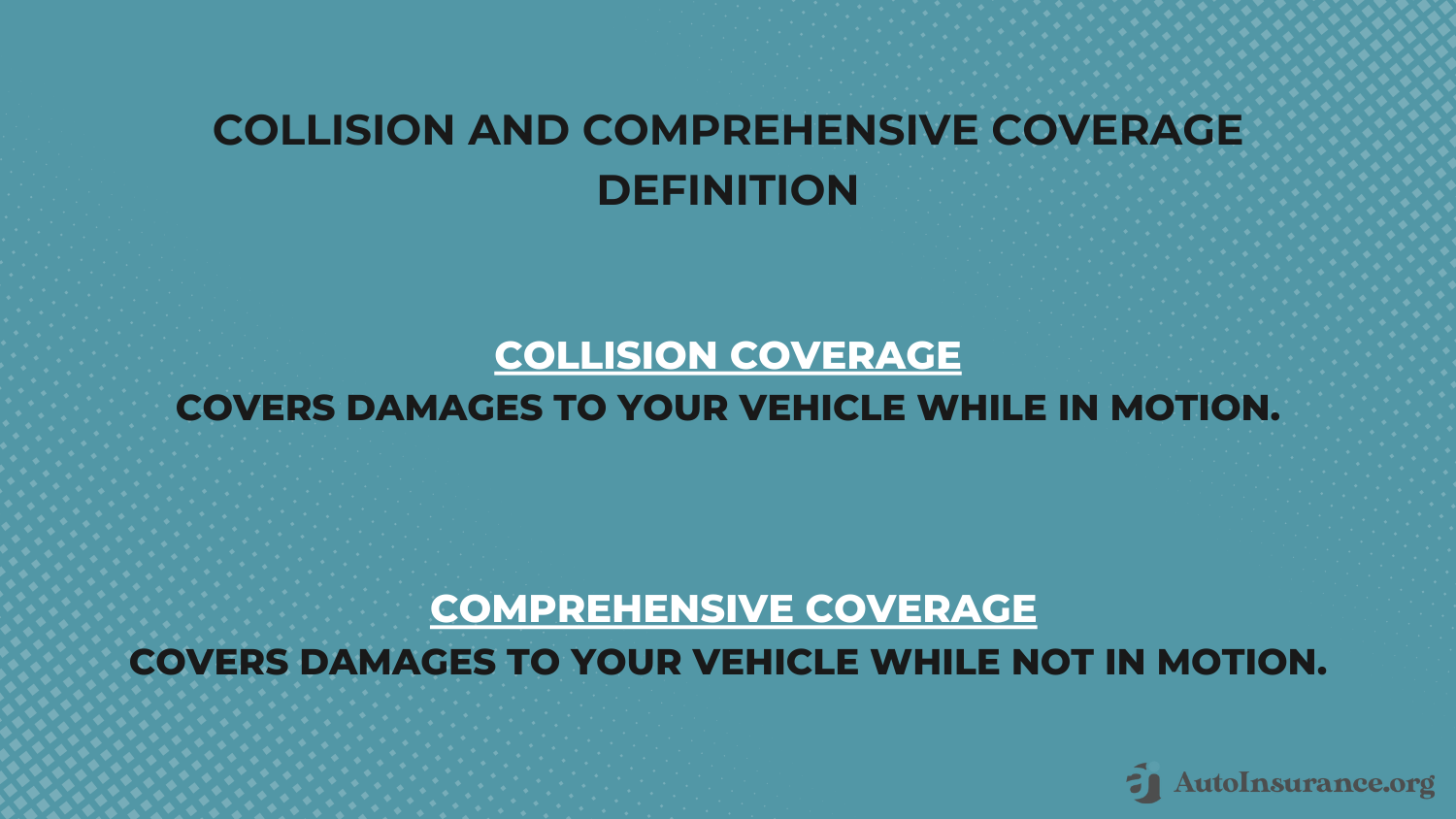 COLLISION AND COMPREHENSIVE COVERAGE DEFINITION

COLLISION COVERAGE
COVERS DAMAGES TO YOUR VEHICLE WHILE IN MOTION.

COMPREHENSIVE COVERAGE
COVERS DAMAGES TO YOUR VEHICLE WHILE NOT IN MOTION.

AutoInsurance.org